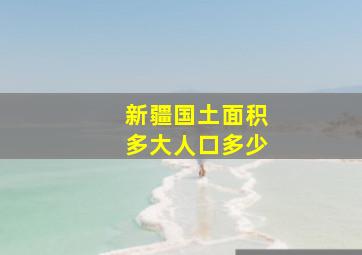 新疆国土面积
多大人口多少